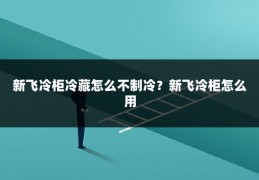 新飞冷柜冷藏怎么不制冷？新飞冷柜怎么用